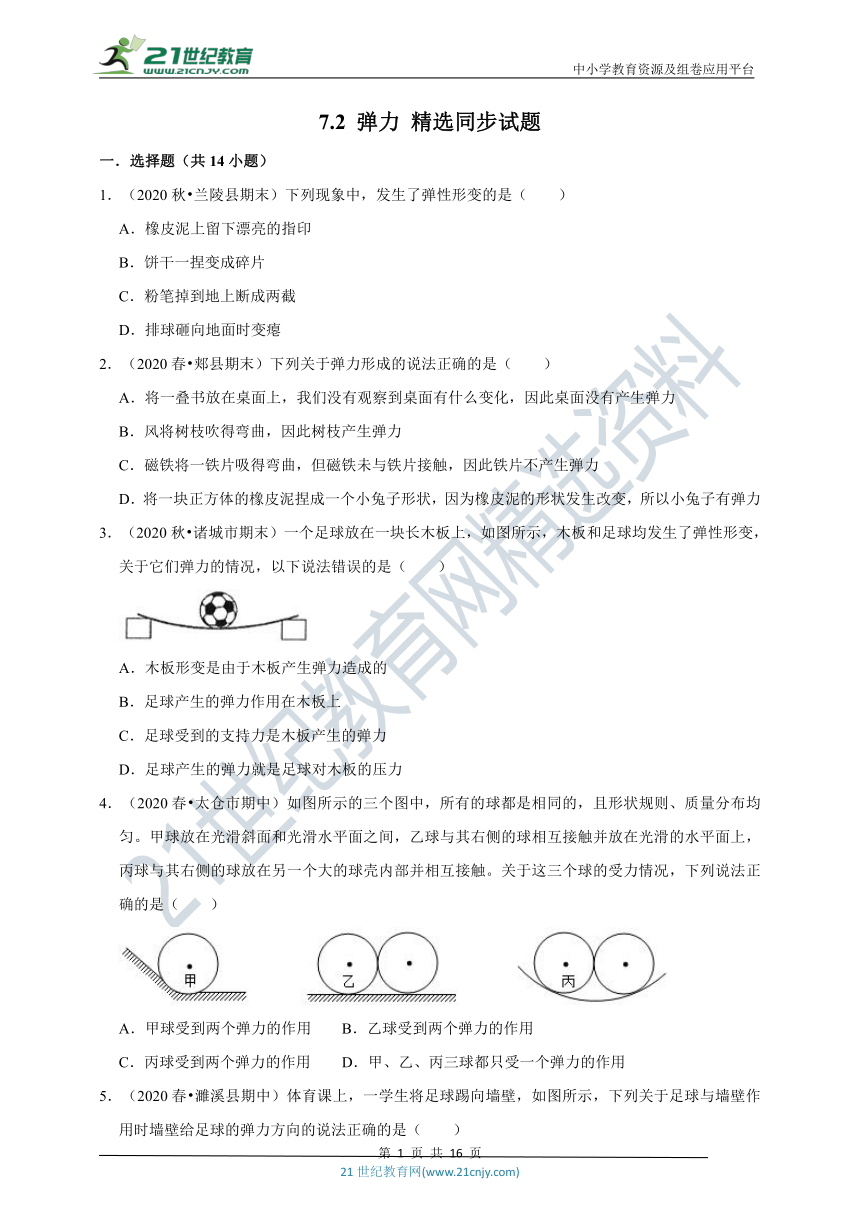 21世纪教育
www.21cnjy.com
中小学教育资源及组卷应用平台

7.2 弹力 精选同步试题

一．选择题（共 14 小题）

1．（2020 秋•兰陵县期末）下列现象中，发生了弹性形变的是（　　）

A．橡皮泥上留下漂亮的指印

B．饼干一捏变成碎片

C．粉笔掉到地上断成两截

D．排球砸向地面时变瘪

2．（2020 春•郏县期末）下列关于弹力形成的说法正确的是（　　）

A．将一叠书放在桌面上，我们没有观察到桌面有什么变化，因此桌面没有产生弹力

B．风将树枝吹得弯曲，因此树枝产生弹力

C．磁铁将一铁片吸得弯曲，但磁铁未与铁片接触，因此铁片不产生弹力

D．将一块正方体的橡皮泥捏成一个小兔子形状，因为橡皮泥的形状发生改变，所以小兔子有弹力

3．（2020 秋•诸城市期末）一个足球放在一块长木板上，如图所示，木板和足球均发生了弹性形变，关于它们弹力的情况，以下说法错误的是（　　）

A．木板形变是由于木板产生弹力造成的

B．足球产生的弹力作用在木板上

C．足球受到的支持力是木板产生的弹力

D．足球产生的弹力就是足球对木板的压力

4．（2020 春•太仓市期中）如图所示的三个图中，所有的球都是相同的，且形状规则、质量分布均匀。甲球放在光滑斜面和光滑水平面之间，乙球与其右侧的球相互接触并放在光滑的水平面上，丙球与其右侧的球放在另一个大的球壳内部并相互接触。关于这三个球的受力情况，下列说法正确的是（　　）

甲　乙　丙

A．甲球受到两个弹力的作用　　B．乙球受到两个弹力的作用

C．丙球受到两个弹力的作用　　D．甲、乙、丙三球都只受一个弹力的作用

5．（2020 春•濉溪县期中）体育课上，一学生将足球踢向墙壁，如图所示，下列关于足球与墙壁作用时墙壁给足球的弹力方向的说法正确的是（　　）

第 1 页 共 16 页
21 世纪教育网(www.21cnjy.com)

21世纪教育网精选资料